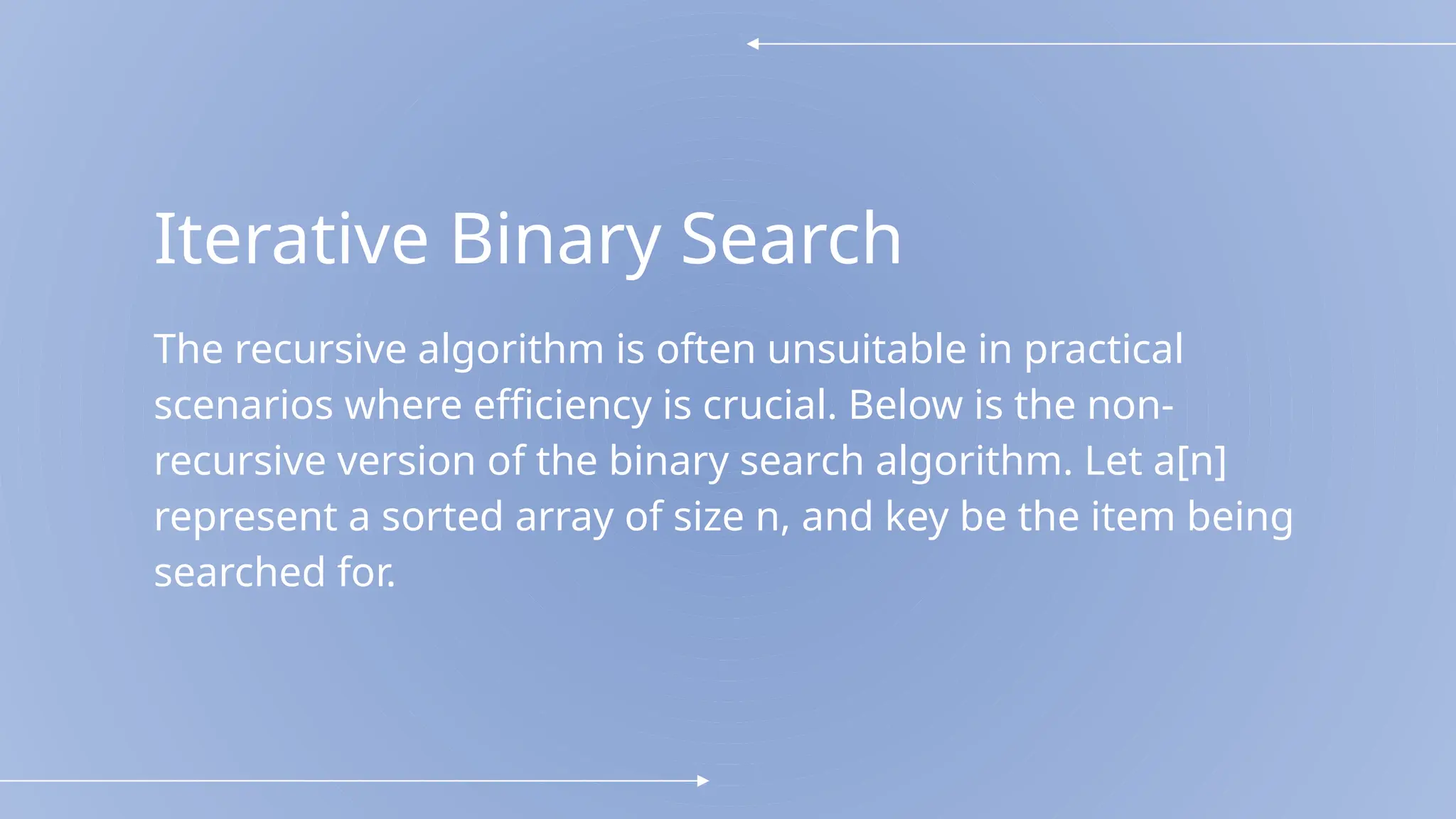 Iterative Binary Search

The recursive algorithm is often unsuitable in practical scenarios where efficiency is crucial. Below is the non-recursive version of the binary search algorithm. Let a[n] represent a sorted array of size n, and key be the item being searched for.